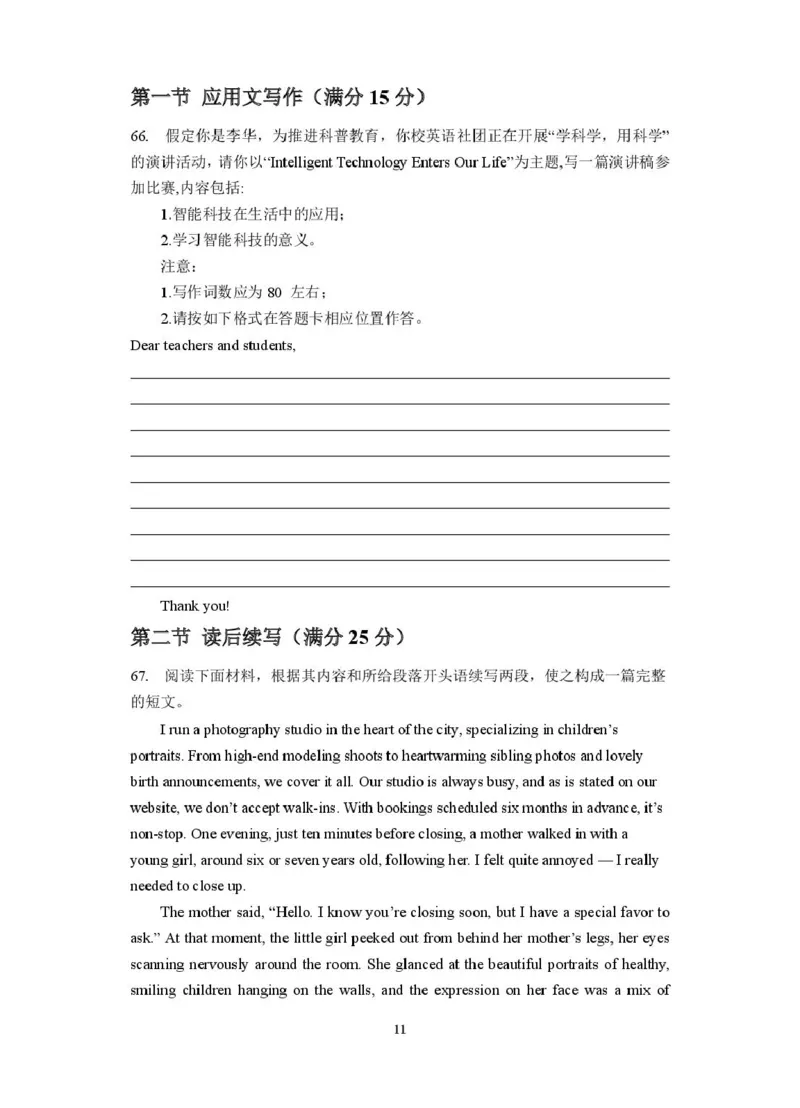 第一节 应用文写作（满分 15 分）

66. 假定你是李华，为推进科普教育，你校英语社团正在开展“学科学，用科学”的演讲活动，请你以“Intelligent Technology Enters Our Life”为主题,写一篇演讲稿参加比赛,内容包括:

1.智能科技在生活中的应用；

2.学习智能科技的意义。

注意：

1.写作词数应为 80 左右；

2.请按如下格式在答题卡相应位置作答。

Dear teachers and students,

Thank you!

第二节 读后续写（满分 25 分）

67. 阅读下面材料，根据其内容和所给段落开头语续写两段，使之构成一篇完整的短文。

I run a photography studio in the heart of the city, specializing in children’s portraits. From high-end modeling shoots to heartwarming sibling photos and lovely birth announcements, we cover it all. Our studio is always busy, and as is stated on our website, we don’t accept walk-ins. With bookings scheduled six months in advance, it’s non-stop. One evening, just ten minutes before closing, a mother walked in with a young girl, around six or seven years old, following her. I felt quite annoyed — I really needed to close up.

The mother said, “Hello. I know you’re closing soon, but I have a special favor to ask.” At that moment, the little girl peeked out from behind her mother’s legs, her eyes scanning nervously around the room. She glanced at the beautiful portraits of healthy, smiling children hanging on the walls, and the expression on her face was a mix of

11